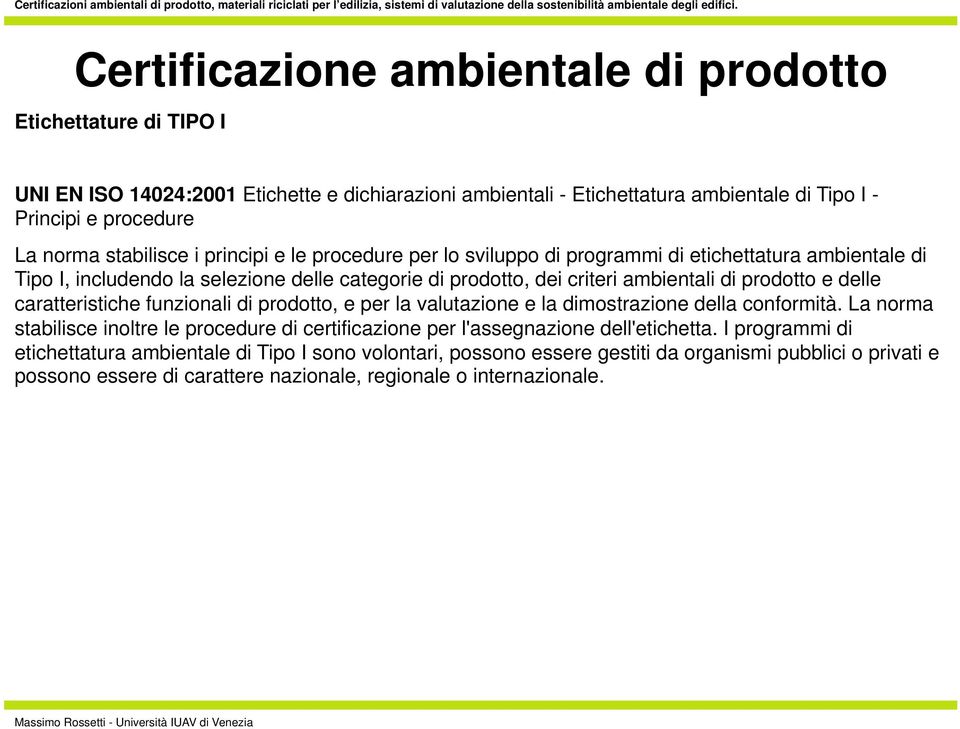 Certificazioni ambientali di prodotto, materiali riciclati per l'edilizia, sistemi di valutazione della sostenibilità ambientale degli edifici.

Certificazione ambientale di prodotto

Etichettature di TIPO I

UNI EN ISO 14024:2001 Etichette e dichiarazioni ambientali - Etichettatura ambientale di Tipo I - Principi e procedure

La norma stabilisce i principi e le procedure per lo sviluppo di programmi di etichettatura ambientale di Tipo I, includendo la selezione delle categorie di prodotto, dei criteri ambientali di prodotto e delle caratteristiche funzionali di prodotto, e per la valutazione e la dimostrazione della conformità. La norma stabilisce inoltre le procedure di certificazione per l'assegnazione dell'etichetta. I programmi di etichettatura ambientale di Tipo I sono volontari, possono essere gestiti da organismi pubblici o privati e possono essere di carattere nazionale, regionale o internazionale.

Massimo Rossetti - Università IUAV di Venezia